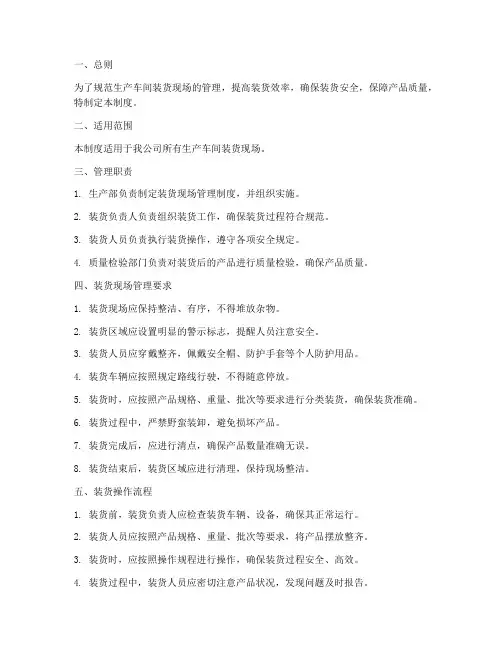 一、总则

为了规范生产车间装货现场的管理，提高装货效率，确保装货安全，保障产品质量，特制定本制度。

二、适用范围

本制度适用于我公司所有生产车间装货现场。

三、管理职责

1. 生产部负责制定装货现场管理制度，并组织实施。

2. 装货负责人负责组织装货工作，确保装货过程符合规范。

3. 装货人员负责执行装货操作，遵守各项安全规定。

4. 质量检验部门负责对装货后的产品进行质量检验，确保产品质量。

四、装货现场管理要求

1. 装货现场应保持整洁、有序，不得堆放杂物。

2. 装货区域应设置明显的警示标志，提醒人员注意安全。

3. 装货人员应穿戴整齐，佩戴安全帽、防护手套等个人防护用品。

4. 装货车辆应按照规定路线行驶，不得随意停放。

5. 装货时，应按照产品规格、重量、批次等要求进行分类装货，确保装货准确。

6. 装货过程中，严禁野蛮装卸，避免损坏产品。

7. 装货完成后，应进行清点，确保产品数量准确无误。

8. 装货结束后，装货区域应进行清理，保持现场整洁。

五、装货操作流程

1. 装货前，装货负责人应检查装货车辆、设备，确保其正常运行。

2. 装货人员应按照产品规格、重量、批次等要求，将产品摆放整齐。

3. 装货时，应按照操作规程进行操作，确保装货过程安全、高效。

4. 装货过程中，装货人员应密切注意产品状况，发现问题及时报告。